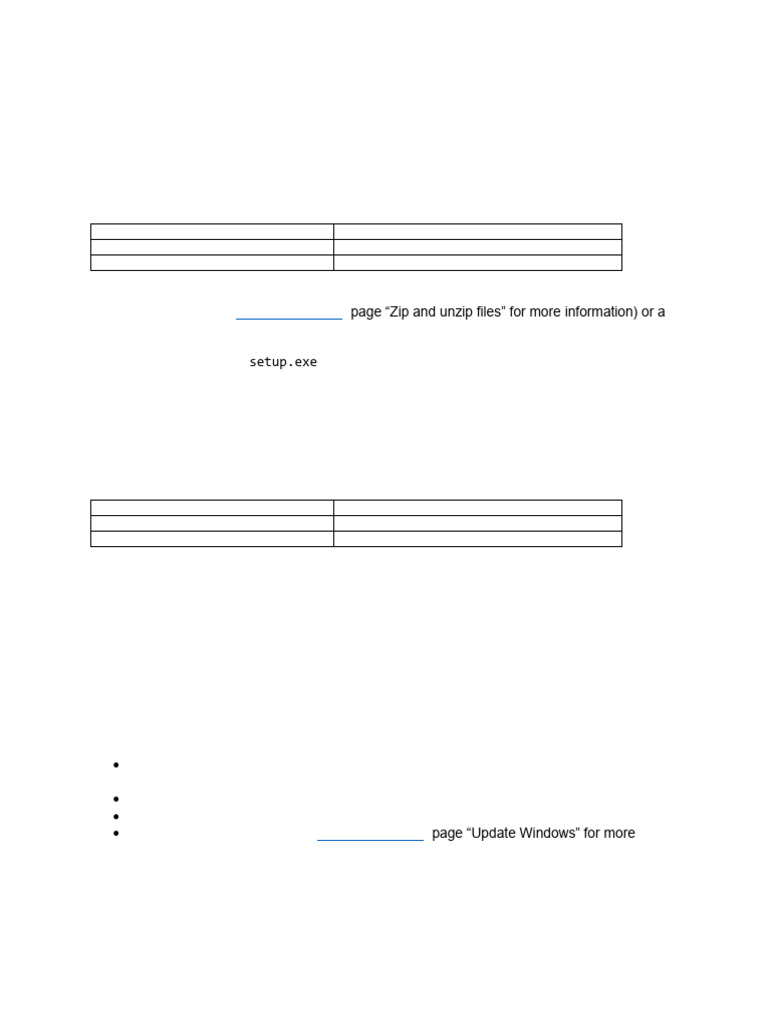 page "Zip and unzip files" for more information) or a

setup.exe

• 
• 
• 
• page "Update Windows" for more